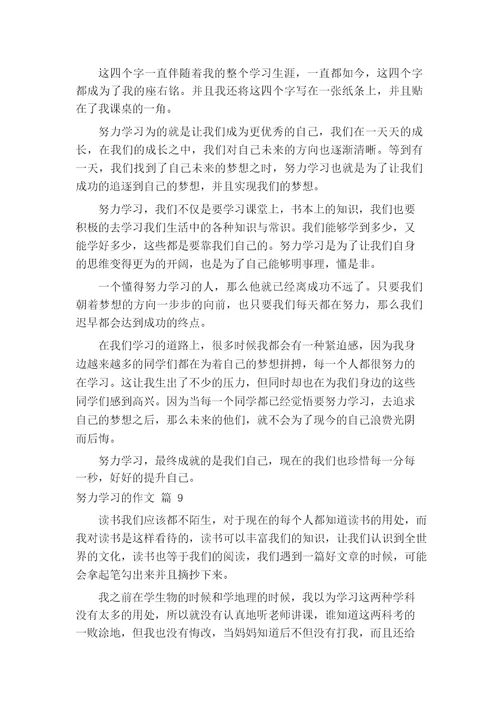 这四个字一直伴随着我的整个学习生涯，一直都如今，这四个字都成为了我的座右铭。并且我还将这四个字写在一张纸条上，并且贴在了我课桌的一角。

努力学习为的就是让我们成为更优秀的自己，我们在一天天的成长，在我们的成长之中，我们对自己未来的方向也逐渐清晰。等到有一天，我们找到了自己未来的梦想之时，努力学习也就是为了让我们成功的追逐到自己的梦想，并且实现我们的梦想。

努力学习，我们不仅是要学习课堂上，书本上的知识，我们也要积极的去学习我们生活中的各种知识与常识。我们能够学到多少，又能学好多少，这些都是要靠我们自己的。努力学习是为了让我们自身的思维变得更为的开阔，也是为了自己能够明事理，懂是非。

一个懂得努力学习的人，那么他就已经离成功不远了。只要我们朝着梦想的方向一步步的向前，也只要我们每天都在努力，那么我们迟早都会达到成功的终点。

在我们学习的道路上，很多时候我都会有一种紧迫感，因为我身边越来越多的同学们都在为着自己的梦想拼搏，每一个人都很努力的在学习。这让我生出了不少的压力，但同时却也在为我们身边的这些同学们感到高兴。因为当每一个同学都已经觉悟要努力学习，去追求自己的梦想之后，那么未来的他们，就不会为了现今的自己浪费光阴而后悔。

努力学习，最终成就的是我们自己，现在的我们也珍惜每一分每一秒，好好的提升自己。

努力学习的作文 篇 9

读书我们应该都不陌生，对于现在的每个人都知道读书的用处，而我对读书是这样看待的，读书可以丰富我们的知识，让我们认识到全世界的文化，读书也等于我们的阅读，我们遇到一篇好文章的时候，可能会拿起笔勾出来并且摘抄下来。

我之前在学生物的时候和学地理的时候，我以为学习这两种学科没有太多的用处，所以就没有认真地听老师讲课，谁知道这两科考的一败涂地，但我也没有悔改，当妈妈知道后不但没有打我，而且还给